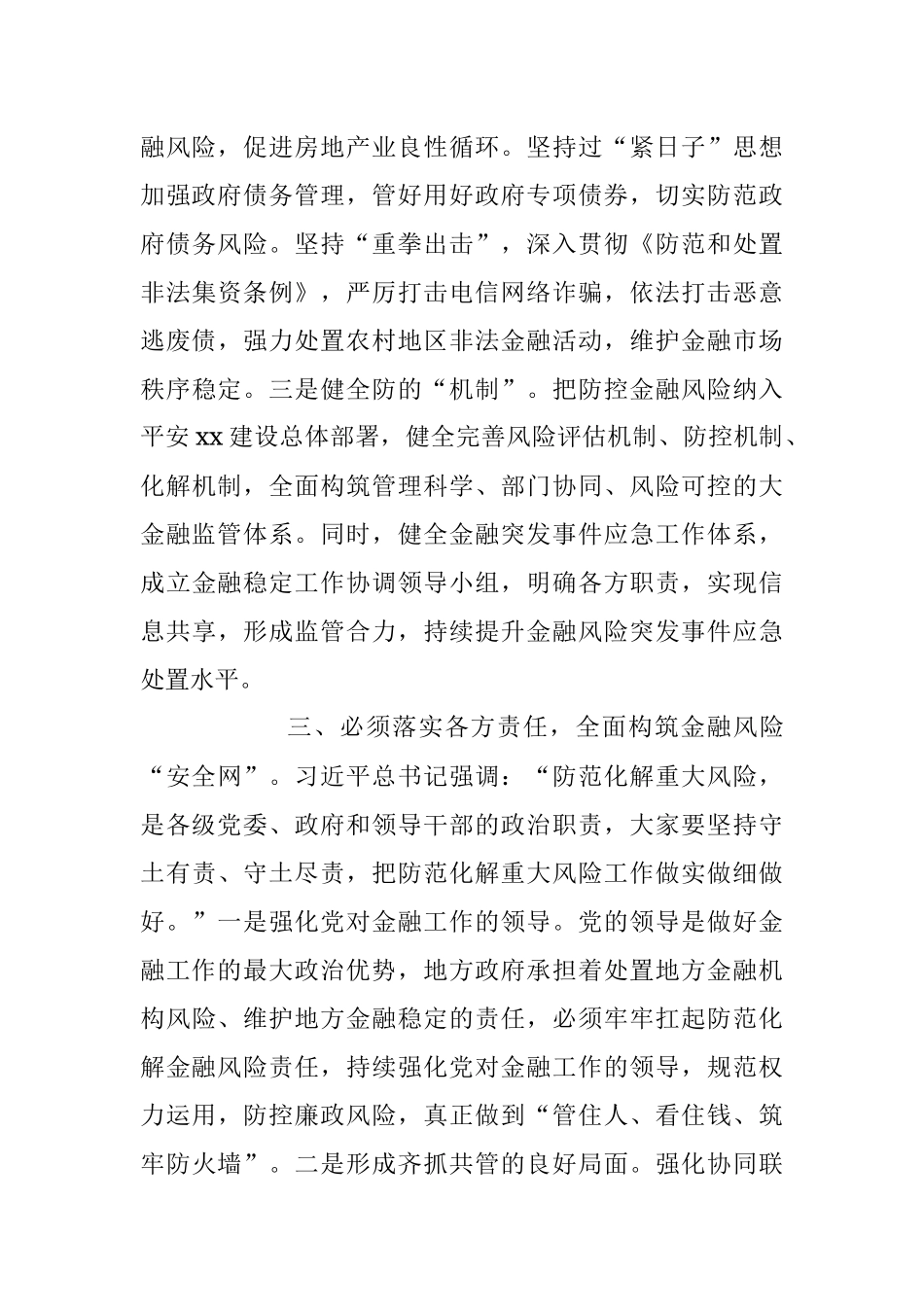 融风险，促进房地产业良性循环。坚持过“紧日子”思想加强政府债务管理，管好用好政府专项债券，切实防范政府债务风险。坚持“重拳出击”，深入贯彻《防范和处置非法集资条例》，严厉打击电信网络诈骗，依法打击恶意逃废债，强力处置农村地区非法金融活动，维护金融市场秩序稳定。三是健全防的“机制”。把防控金融风险纳入平安xx建设总体部署，健全完善风险评估机制、防控机制、化解机制，全面构筑管理科学、部门协同、风险可控的大金融监管体系。同时，健全金融突发事件应急工作体系，成立金融稳定工作协调领导小组，明确各方职责，实现信息共享，形成监管合力，持续提升金融风险突发事件应急处置水平。

三、必须落实各方责任，全面构筑金融风险“安全网”。习近平总书记强调：“防范化解重大风险，是各级党委、政府和领导干部的政治职责，大家要坚持守土有责、守土尽责，把防范化解重大风险工作做实做细做好。”一是强化党对金融工作的领导。党的领导是做好金融工作的最大政治优势，地方政府承担着处置地方金融机构风险、维护地方金融稳定的责任，必须牢牢扛起防范化解金融风险责任，持续强化党对金融工作的领导，规范权力运用，防控廉政风险，真正做到“管住人、看住钱、筑牢防火墙”。二是形成齐抓共管的良好局面。强化协同联